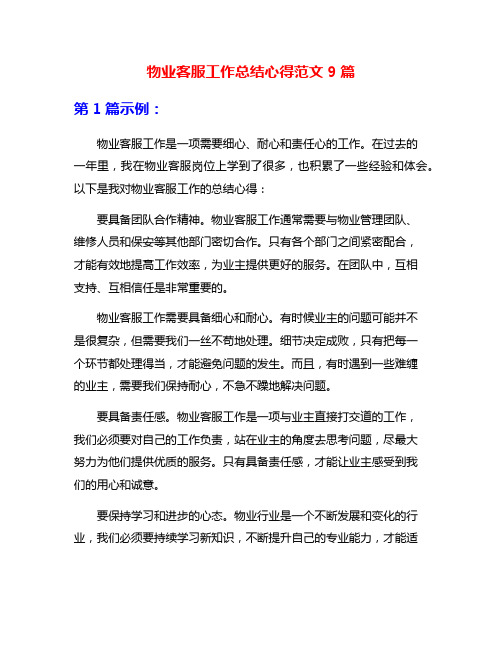 物业客服工作总结心得范文 9 篇

第 1 篇示例：

物业客服工作是一项需要细心、耐心和责任心的工作。在过去的一年里，我在物业客服岗位上学到了很多，也积累了一些经验和体会。以下是我对物业客服工作的总结心得：

要具备团队合作精神。物业客服工作通常需要与物业管理团队、维修人员和保安等其他部门密切合作。只有各个部门之间紧密配合，才能有效地提高工作效率，为业主提供更好的服务。在团队中，互相支持、互相信任是非常重要的。

物业客服工作需要具备细心和耐心。有时候业主的问题可能并不是很复杂，但需要我们一丝不苟地处理。细节决定成败，只有把每一个环节都处理得当，才能避免问题的发生。而且，有时遇到一些难缠的业主，需要我们保持耐心，不急不躁地解决问题。

要具备责任感。物业客服工作是一项与业主直接打交道的工作，我们必须要对自己的工作负责，站在业主的角度去思考问题，尽最大努力为他们提供优质的服务。只有具备责任感，才能让业主感受到我们的用心和诚意。

要保持学习和进步的心态。物业行业是一个不断发展和变化的行业，我们必须要持续学习新知识，不断提升自己的专业能力，才能适